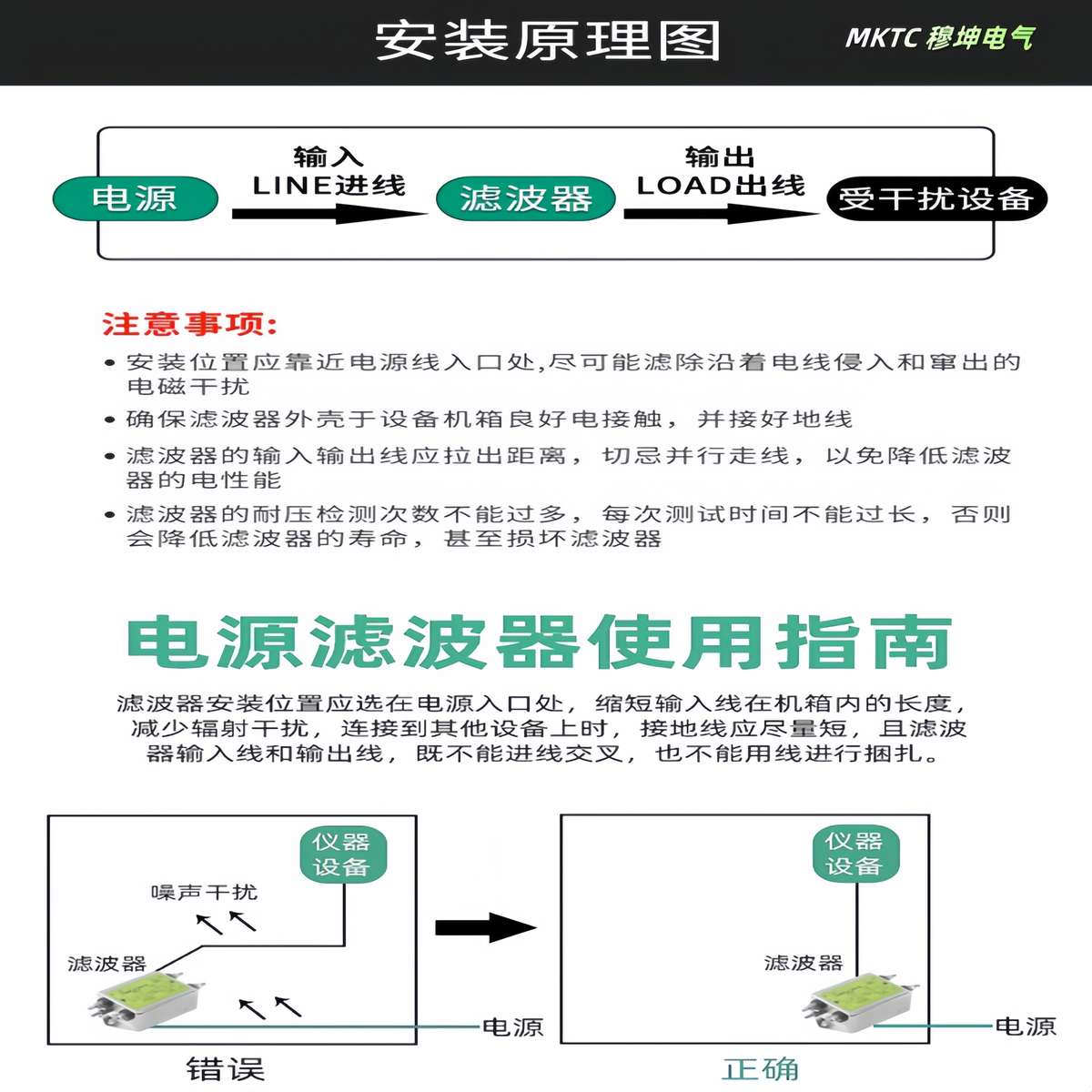 安装原理图

MKTC 穆坤电气

电源

输入
LINE进线

滤波器

输出
LOAD出线

受干扰设备

注意事项:

• 安装位置应靠近电源线入口处,尽可能滤除沿着电线侵入和窜出的电磁干扰

• 确保滤波器外壳于设备机箱良好电接触，并接好地线

• 滤波器的输入输出线应拉出距离，切忌并行走线，以免降低滤波器的电性能

• 滤波器的耐压检测次数不能过多，每次测试时间不能过长，否则会降低滤波器的寿命，甚至损坏滤波器

电源滤波器使用指南

滤波器安装位置应选在电源入口处，缩短输入线在机箱内的长度，减少辐射干扰，连接到其他设备上时，接地线应尽量短，且滤波器输入线和输出线，既不能进线交叉，也不能用线进行捆扎。

仪器设备

噪声干扰

滤波器

电源

错误

仪器设备

滤波器

电源

正确